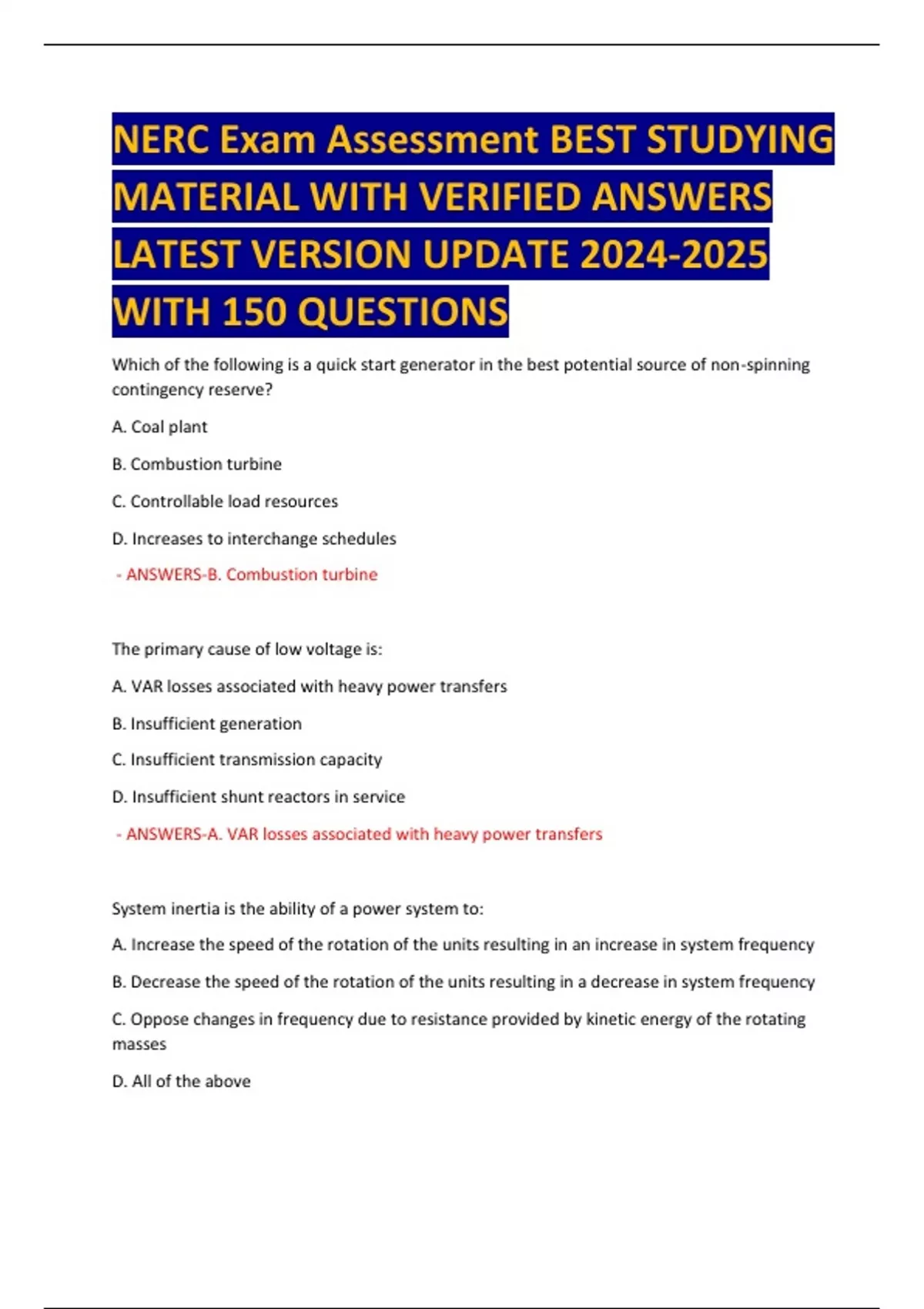 NERC Exam Assessment BEST STUDYING MATERIAL WITH VERIFIED ANSWERS LATEST VERSION UPDATE 2024-2025 WITH 150 QUESTIONS

Which of the following is a quick start generator in the best potential source of non-spinning contingency reserve?

A. Coal plant

B. Combustion turbine

C. Controllable load resources

D. Increases to interchange schedules

- ANSWERS-B. Combustion turbine

The primary cause of low voltage is:

A. VAR losses associated with heavy power transfers

B. Insufficient generation

C. Insufficient transmission capacity

D. Insufficient shunt reactors in service

- ANSWERS-A. VAR losses associated with heavy power transfers

System inertia is the ability of a power system to:

A. Increase the speed of the rotation of the units resulting in an increase in system frequency

B. Decrease the speed of the rotation of the units resulting in a decrease in system frequency

C. Oppose changes in frequency due to resistance provided by kinetic energy of the rotating masses

D. All of the above